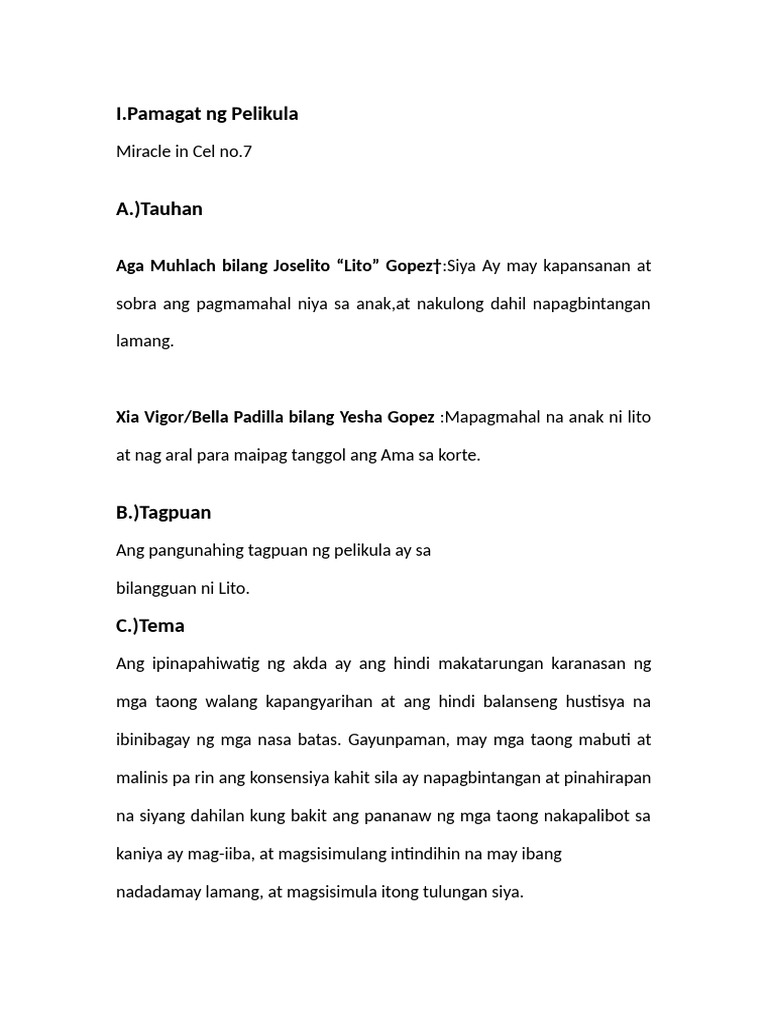 I.Pamagat ng Pelikula

Miracle in Cel no.7

A.)Tauhan

Aga Muhlach bilang Joselito “Lito” Gopez†:Siya Ay may kapansanan at sobra ang pagmamahal niya sa anak,at nakulong dahil napagbintangan lamang.

Xia Vigor/Bella Padilla bilang Yesha Gopez :Mapagmahal na anak ni lito at nag aral para maipag tanggol ang Ama sa korte.

B.)Tagpuan

Ang pangunahing tagpuan ng pelikula ay sa bilangguan ni Lito.

C.)Tema

Ang ipinapahiwatig ng akda ay ang hindi makatarungan karanasan ng mga taong walang kapangyarihan at ang hindi balanseng hustisya na ibinibagay ng mga nasa batas. Gayunpaman, may mga taong mabuti at malinis pa rin ang konsensiya kahit sila ay napagbintangan at pinahirapan na siyang dahilan kung bakit ang pananaw ng mga taong nakapalibot sa kaniya ay mag-iiba, at magsisimulang intindihin na may ibang nadadamay lamang, at magsisimula itong tulungan siya.